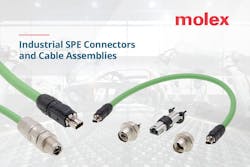 molex

Industrial SPE Connectors and Cable Assemblies